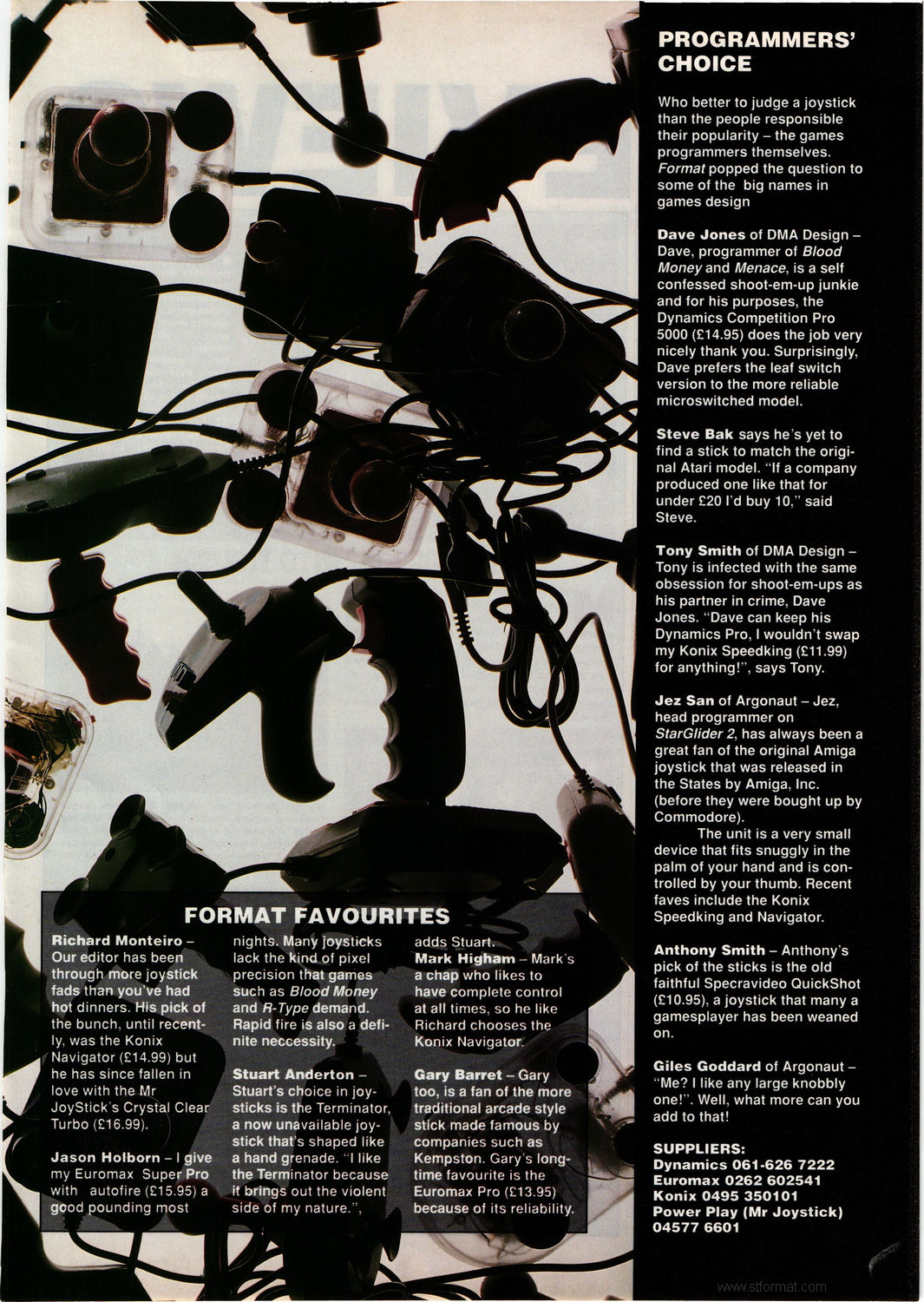 PROGRAMMERS' CHOICE

Who better to judge a joystick than the people responsible their popularity – the games programmers themselves. Format popped the question to some of the big names in games design

Dave Jones of DMA Design – Dave, programmer of Blood Money and Menace, is a self confessed shoot-em-up junkie and for his purposes, the Dynamics Competition Pro 5000 (£14.95) does the job very nicely thank you. Surprisingly, Dave prefers the leaf switch version to the more reliable microswitched model.

Steve Bak says he's yet to find a stick to match the original Atari model. "If a company produced one like that for under £20 I'd buy 10," said Steve.

Tony Smith of DMA Design – Tony is infected with the same obsession for shoot-em-ups as his partner in crime, Dave Jones. "Dave can keep his Dynamics Pro, I wouldn't swap my Konix Speedking (£11.99) for anything!", says Tony.

Jez San of Argonaut – Jez, head programmer on StarGlider 2, has always been a great fan of the original Amiga joystick that was released in the States by Amiga, Inc. (before they were bought up by Commodore).

The unit is a very small device that fits snuggly in the palm of your hand and is controlled by your thumb. Recent faves include the Konix Speedking and Navigator.

Anthony Smith – Anthony's pick of the sticks is the old faithful Specravideo QuickShot (£10.95), a joystick that many a gamesplayer has been weaned on.

Giles Goddard of Argonaut – "Me? I like any large knobbly one!". Well, what more can you add to that!

SUPPLIERS:
Dynamics 061-626 7222
Euromax 0262 602541
Konix 0495 350101
Power Play (Mr Joystick) 04577 6601

FORMAT FAVOURITES

Richard Monteiro – Our editor has been through more joystick fads than you've had hot dinners. His pick of the bunch, until recently, was the Konix Navigator (£14.99) but he has since fallen in love with the Mr JoyStick's Crystal Clear Turbo (£16.99).

Jason Holborn – I give my Euromax Super Pro with autofire (£15.95) a good pounding most nights. Many joysticks lack the kind of pixel precision that games such as Blood Money and R-Type demand. Rapid fire is also a definite neccessity.

Stuart Anderton – Stuart's choice in joysticks is the Terminator, a now unavailable joystick that's shaped like a hand grenade. "I like the Terminator because it brings out the violent side of my nature.", adds Stuart.

Mark Higham – Mark's a chap who likes to have complete control at all times, so he like Richard chooses the Konix Navigator.

Gary Barret – Gary too, is a fan of the more traditional arcade style stick made famous by companies such as Kempston. Gary's longtime favourite is the Euromax Pro (£13.95) because of its reliability.

www.stformat.com